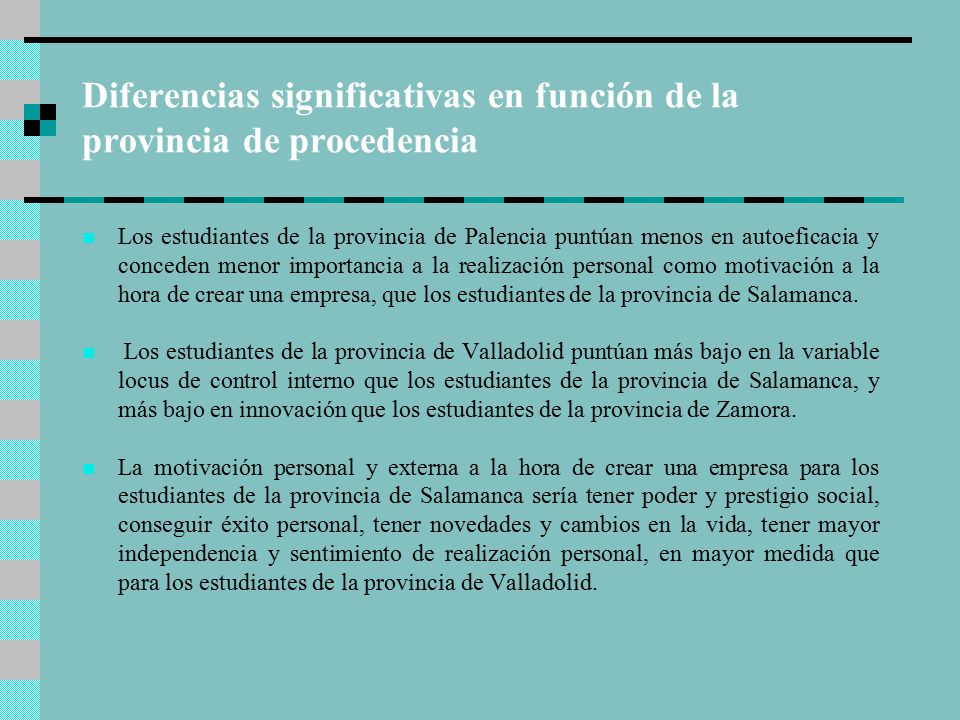 Diferencias significativas en función de la provincia de procedencia

Los estudiantes de la provincia de Palencia puntúan menos en autoeficacia y conceden menor importancia a la realización personal como motivación a la hora de crear una empresa, que los estudiantes de la provincia de Salamanca.

Los estudiantes de la provincia de Valladolid puntúan más bajo en la variable locus de control interno que los estudiantes de la provincia de Salamanca, y más bajo en innovación que los estudiantes de la provincia de Zamora.

La motivación personal y externa a la hora de crear una empresa para los estudiantes de la provincia de Salamanca sería tener poder y prestigio social, conseguir éxito personal, tener novedades y cambios en la vida, tener mayor independencia y sentimiento de realización personal, en mayor medida que para los estudiantes de la provincia de Valladolid.